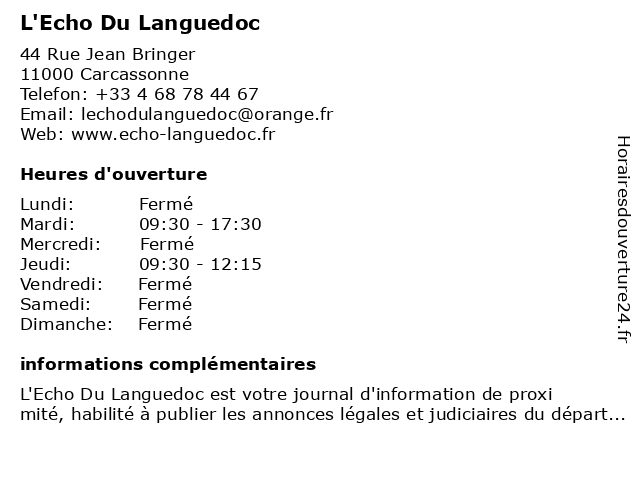 L'Echo Du Languedoc

44 Rue Jean Bringer
11000 Carcassonne
Telefon: +33 4 68 78 44 67
Email: lechodulanguedoc@orange.fr
Web: www.echo-languedoc.fr

Heures d'ouverture

| Lundi: | Fermé |
|---|---|
| Mardi: | 09:30 - 17:30 |
| Mercredi: | Fermé |
| Jeudi: | 09:30 - 12:15 |
| Vendredi: | Fermé |
| Samedi: | Fermé |
| Dimanche: | Fermé |

informations complémentaires

L'Echo Du Languedoc est votre journal d'information de proxi mité, habilité à publier les annonces légales et judiciaires du départ...

Horairesdouverture24.fr